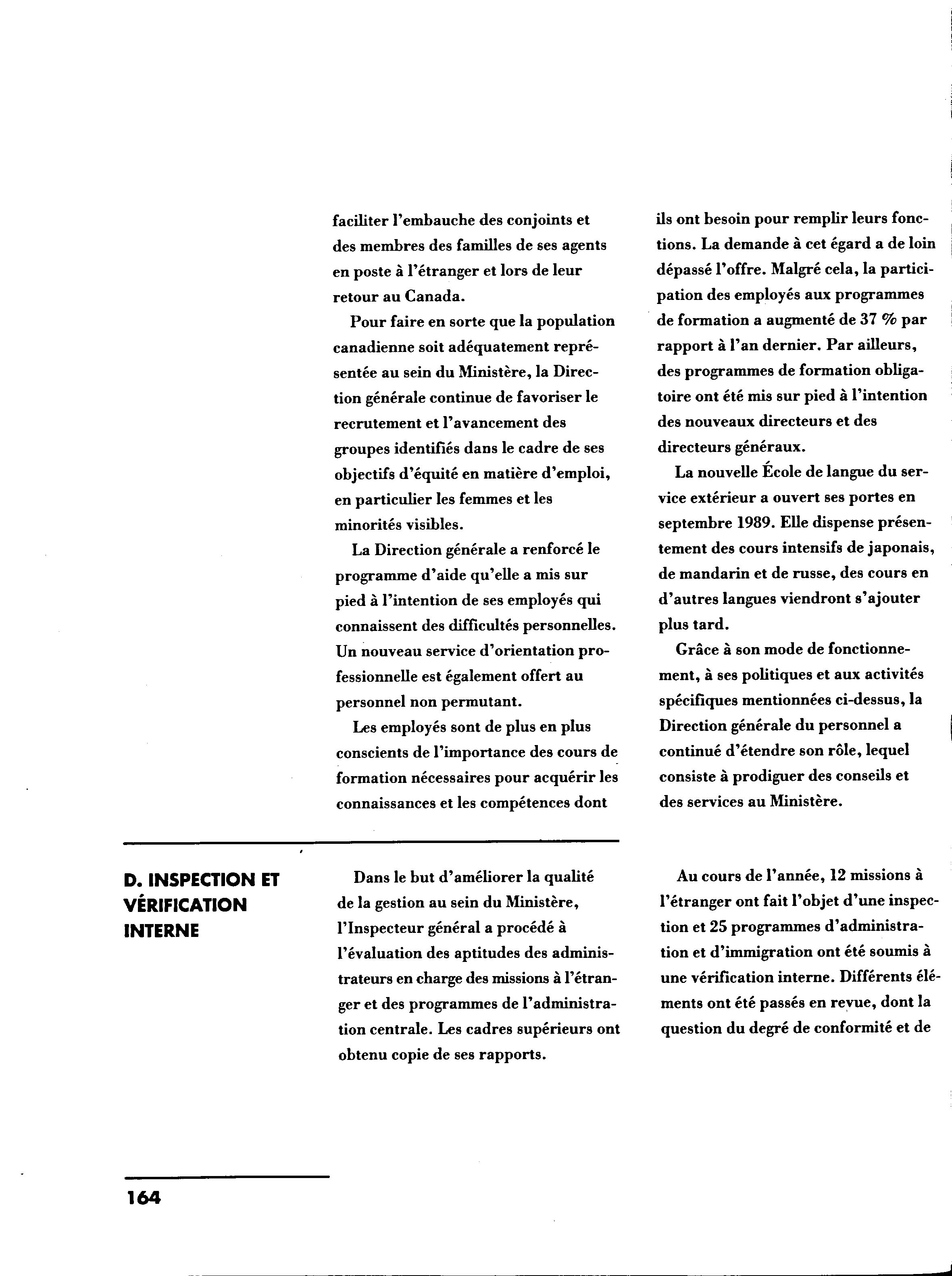 faciliter l'embauche des conjoints et des membres des familles de ses agents en poste à l'étranger et lors de leur retour au Canada.

Pour faire en sorte que la population canadienne soit adéquatement représentée au sein du Ministère, la Direction générale continue de favoriser le recrutement et l'avancement des groupes identifiés dans le cadre de ses objectifs d'équité en matière d'emploi, en particulier les femmes et les minorités visibles.

La Direction générale a renforcé le programme d'aide qu'elle a mis sur pied à l'intention de ses employés qui connaissent des difficultés personnelles. Un nouveau service d'orientation professionnelle est également offert au personnel non permutant.

Les employés sont de plus en plus conscients de l'importance des cours de formation nécessaires pour acquérir les connaissances et les compétences dont ils ont besoin pour remplir leurs fonctions. La demande à cet égard a de loin dépassé l'offre. Malgré cela, la participation des employés aux programmes de formation a augmenté de 37 % par rapport à l'an dernier. Par ailleurs, des programmes de formation obligatoire ont été mis sur pied à l'intention des nouveaux directeurs et des directeurs généraux.

La nouvelle École de langue du service extérieur a ouvert ses portes en septembre 1989. Elle dispense présentement des cours intensifs de japonais, de mandarin et de russe, des cours en d'autres langues viendront s'ajouter plus tard.

Grâce à son mode de fonctionnement, à ses politiques et aux activités spécifiques mentionnées ci-dessus, la Direction générale du personnel a continué d'étendre son rôle, lequel consiste à prodiguer des conseils et des services au Ministère.

D. INSPECTION ET VÉRIFICATION INTERNE

Dans le but d'améliorer la qualité de la gestion au sein du Ministère, l'Inspecteur général a procédé à l'évaluation des aptitudes des administrateurs en charge des missions à l'étranger et des programmes de l'administration centrale. Les cadres supérieurs ont obtenu copie de ses rapports.

Au cours de l'année, 12 missions à l'étranger ont fait l'objet d'une inspection et 25 programmes d'administration et d'immigration ont été soumis à une vérification interne. Différents éléments ont été passés en revue, dont la question du degré de conformité et de

164